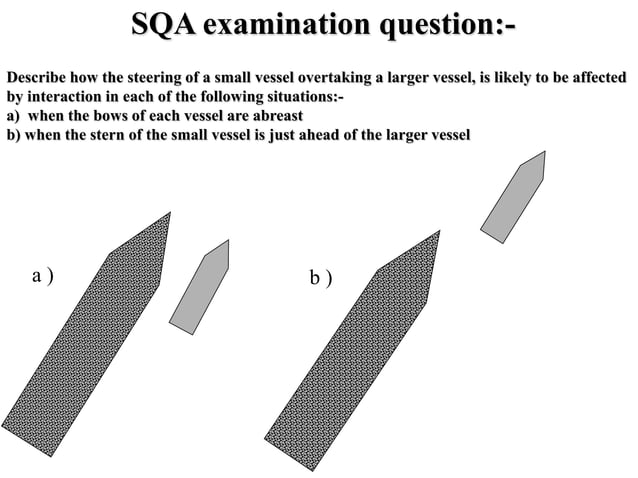 SQA examination question:-

Describe how the steering of a small vessel overtaking a larger vessel, is likely to be affected by interaction in each of the following situations:-
a) when the bows of each vessel are abreast
b) when the stern of the small vessel is just ahead of the larger vessel

a )

b )